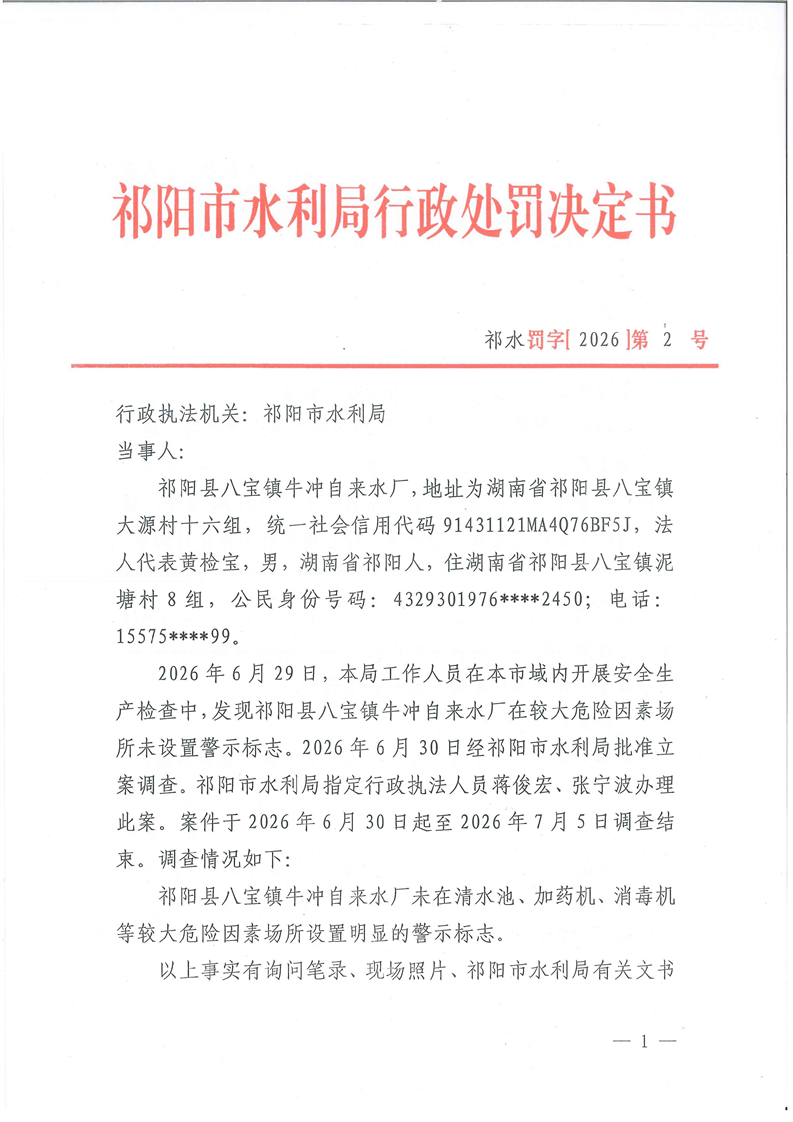 祁阳市水利局行政处罚决定书

祁水罚字[ 2026 ]第 2 号

行政执法机关：祁阳市水利局
当事人：

祁阳县八宝镇牛冲自来水厂，地址为湖南省祁阳县八宝镇大源村十六组，统一社会信用代码 91431121MA4Q76BF5J，法人代表黄检宝，男，湖南省祁阳人，住湖南省祁阳县八宝镇泥塘村 8 组，公民身份号码：4329301976****2450；电话：15575****99。

2026 年 6 月 29 日，本局工作人员在本市域内开展安全生产检查中，发现祁阳县八宝镇牛冲自来水厂在较大危险因素场所未设置警示标志。2026 年 6 月 30 日经祁阳市水利局批准立案调查。祁阳市水利局指定行政执法人员蒋俊宏、张宁波办理此案。案件于 2026 年 6 月 30 日起至 2026 年 7 月 5 日调查结束。调查情况如下：

祁阳县八宝镇牛冲自来水厂未在清水池、加药机、消毒机等较大危险因素场所设置明显的警示标志。

以上事实有询问笔录、现场照片、祁阳市水利局有关文书

— 1 —